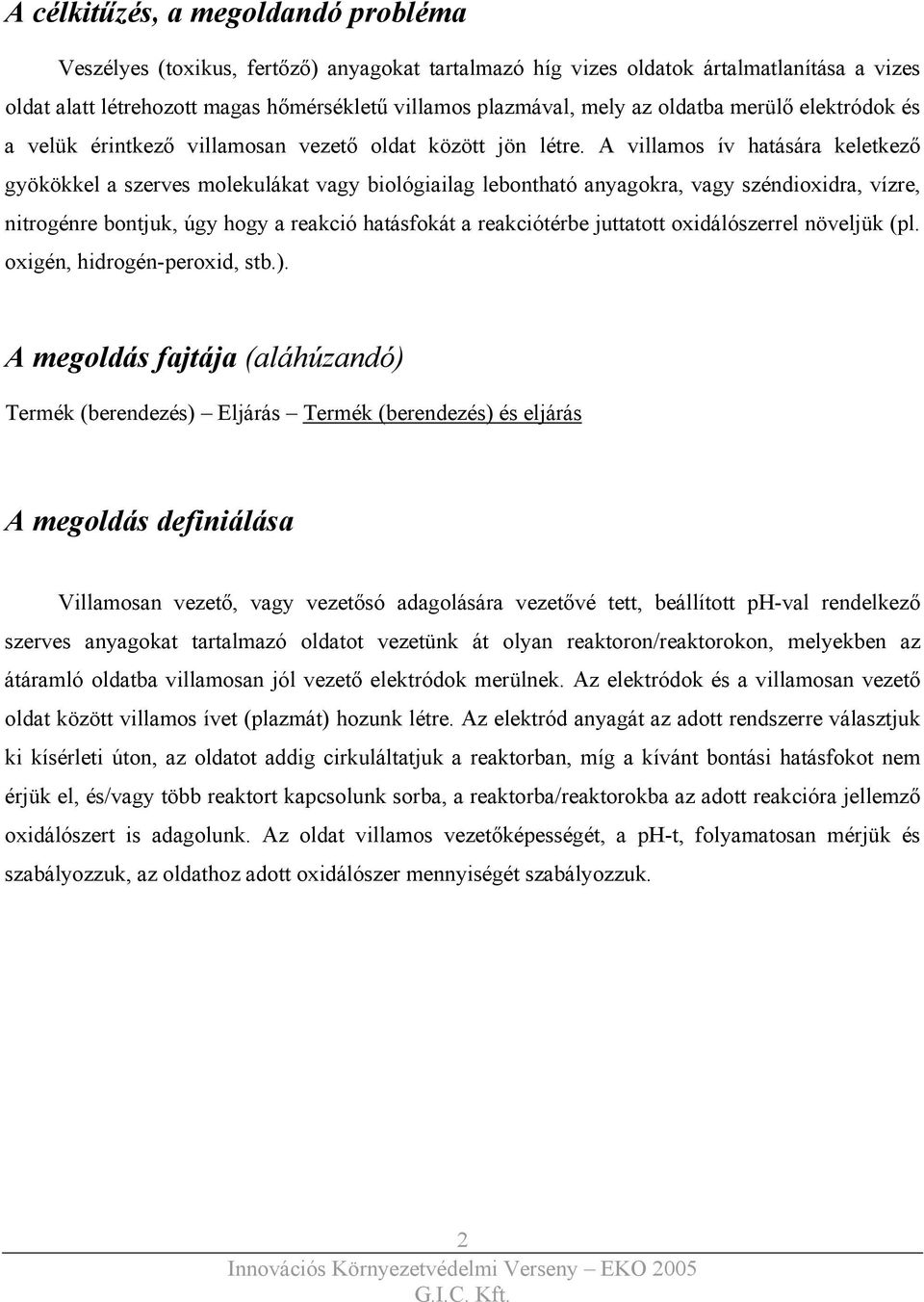 A célkitűzés, a megoldandó probléma

Veszélyes (toxikus, fertőző) anyagokat tartalmazó híg vizes oldatok ártalmatlanítása a vizes oldat alatt létrehozott magas hőmérsékletű villamos plazmával, mely az oldatba merülő elektródok és a velük érintkező villamosan vezető oldat között jön létre. A villamos ív hatására keletkező gyökökkel a szerves molekulákat vagy biológiailag lebontható anyagokra, vagy széndioxidra, vízre, nitrogénre bontjuk, úgy hogy a reakció hatásfokát a reakciótérbe juttatott oxidálószerrel növeljük (pl. oxigén, hidrogén-peroxid, stb.).

A megoldás fajtája (aláhúzandó)

Termék (berendezés) – Eljárás – Termék (berendezés) és eljárás

A megoldás definiálása

Villamosan vezető, vagy vezetősó adagolására vezetővé tett, beállított ph-val rendelkező szerves anyagokat tartalmazó oldatot vezetünk át olyan reaktoron/reaktorokon, melyekben az átáramló oldatba villamosan jól vezető elektródok merülnek. Az elektródok és a villamosan vezető oldat között villamos ívet (plazmát) hozunk létre. Az elektród anyagát az adott rendszerre választjuk ki kísérleti úton, az oldatot addig cirkuláltatjuk a reaktorban, míg a kívánt bontási hatásfokot nem érjük el, és/vagy több reaktort kapcsolunk sorba, a reaktorba/reaktorokba az adott reakcióra jellemző oxidálószert is adagolunk. Az oldat villamos vezetőképességét, a pH-t, folyamatosan mérjük és szabályozzuk, az oldathoz adott oxidálószer mennyiségét szabályozzuk.

2

Innovációs Környezetvédelmi Verseny – EKO 2005
G.I.C. Kft.